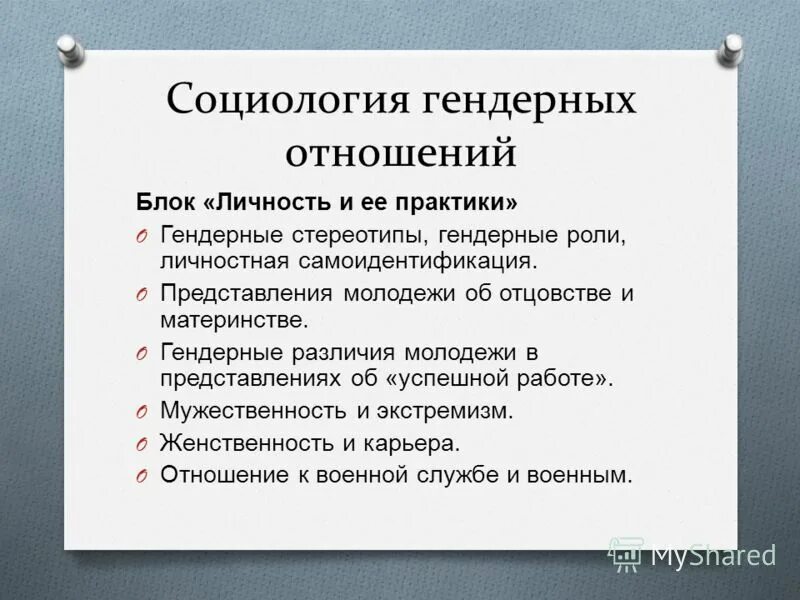 Социология гендерных отношений

Блок «Личность и ее практики»

O Гендерные стереотипы, гендерные роли, личностная самоидентификация.
O Представления молодежи об отцовстве и материнстве.
O Гендерные различия молодежи в представлениях об «успешной работе».
O Мужественность и экстремизм.
O Женственность и карьера.
O Отношение к военной службе и военным.

MyShared